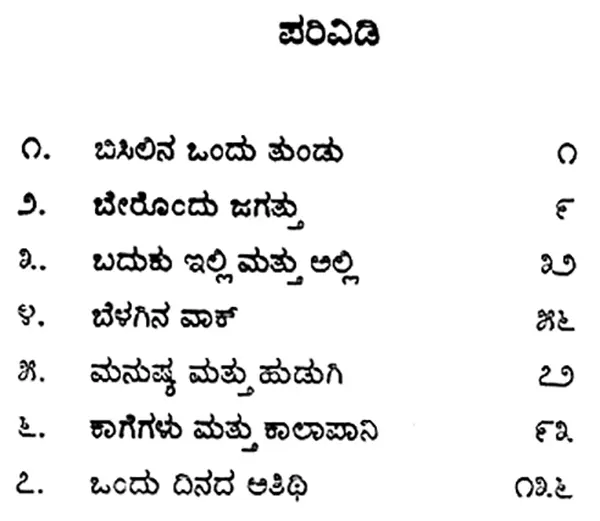 ಪರಿವಿಡಿ

೧. ಬಿಸಿಲಿನ ಒಂದು ತುಂಡು ೧
೨. ಬೇರೊಂದು ಜಗತ್ತು ೯
೩. ಬದುಕು ಇಲ್ಲಿ ಮತ್ತು ಅಲ್ಲಿ ೩೨
೪. ಬೆಳಗಿನ ವಾಕ್ ೫೬
೫. ಮನುಷ್ಯ ಮತ್ತು ಹುಡುಗಿ ೭೨
೬. ಕಾಗೆಗಳು ಮತ್ತು ಕಾಲಾಪಾನಿ ೯೩
೭. ಒಂದು ದಿನದ ಅತಿಥಿ ೧೩೬